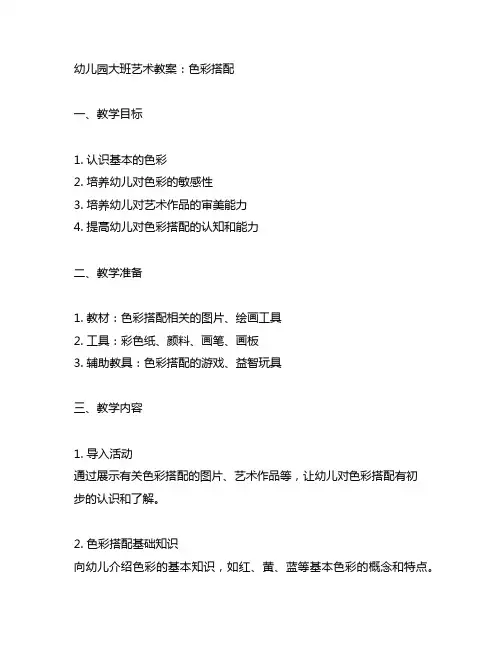 幼儿园大班艺术教案：色彩搭配

一、教学目标

1. 认识基本的色彩
2. 培养幼儿对色彩的敏感性
3. 培养幼儿对艺术作品的审美能力
4. 提高幼儿对色彩搭配的认知和能力

二、教学准备

1. 教材：色彩搭配相关的图片、绘画工具
2. 工具：彩色纸、颜料、画笔、画板
3. 辅助教具：色彩搭配的游戏、益智玩具

三、教学内容

1. 导入活动
通过展示有关色彩搭配的图片、艺术作品等，让幼儿对色彩搭配有初步的认识和了解。

2. 色彩搭配基础知识
向幼儿介绍色彩的基本知识，如红、黄、蓝等基本色彩的概念和特点。